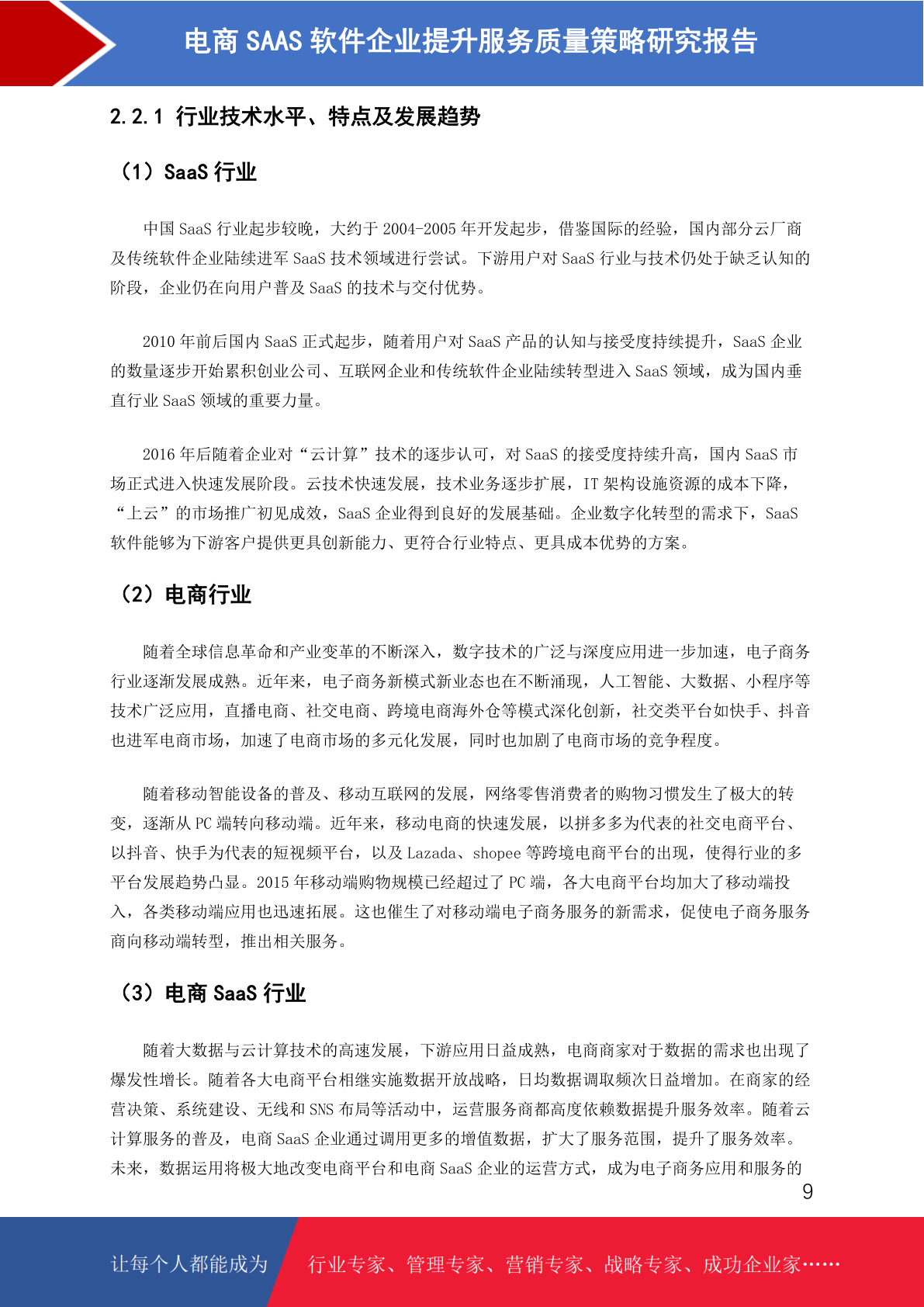 电商 SAAS 软件企业提升服务质量策略研究报告

2.2.1 行业技术水平、特点及发展趋势

（1）SaaS 行业

中国 SaaS 行业起步较晚，大约于 2004-2005 年开发起步，借鉴国际的经验，国内部分云厂商及传统软件企业陆续进军 SaaS 技术领域进行尝试。下游用户对 SaaS 行业与技术仍处于缺乏认知的阶段，企业仍在向用户普及 SaaS 的技术与交付优势。

2010 年前后国内 SaaS 正式起步，随着用户对 SaaS 产品的认知与接受度持续提升，SaaS 企业的数量逐步开始累积创业公司、互联网企业和传统软件企业陆续转型进入 SaaS 领域，成为国内垂直行业 SaaS 领域的重要力量。

2016 年后随着企业对“云计算”技术的逐步认可，对 SaaS 的接受度持续升高，国内 SaaS 市场正式进入快速发展阶段。云技术快速发展，技术业务逐步扩展，IT 架构设施资源的成本下降，“上云”的市场推广初见成效，SaaS 企业得到良好的发展基础。企业数字化转型的需求下，SaaS 软件能够为下游客户提供更具创新能力、更符合行业特点、更具成本优势的方案。

（2）电商行业

随着全球信息革命和产业变革的不断深入，数字技术的广泛与深度应用进一步加速，电子商务行业逐渐发展成熟。近年来，电子商务新模式新业态也在不断涌现，人工智能、大数据、小程序等技术广泛应用，直播电商、社交电商、跨境电商海外仓等模式深化创新，社交类平台如快手、抖音也进军电商市场，加速了电商市场的多元化发展，同时也加剧了电商市场的竞争程度。

随着移动智能设备的普及、移动互联网的发展，网络零售消费者的购物习惯发生了极大的转变，逐渐从 PC 端转向移动端。近年来，移动电商的快速发展，以拼多多为代表的社交电商平台、以抖音、快手为代表的短视频平台，以及 Lazada、shopee 等跨境电商平台的出现，使得行业的多平台发展趋势凸显。2015 年移动端购物规模已经超过了 PC 端，各大电商平台均加大了移动端投入，各类移动端应用也迅速拓展。这也催生了对移动端电子商务服务的新需求，促使电子商务服务商向移动端转型，推出相关服务。

（3）电商 SaaS 行业

随着大数据与云计算技术的高速发展，下游应用日益成熟，电商商家对于数据的需求也出现了爆发性增长。随着各大电商平台相继实施数据开放战略，日均数据调取频次日益增加。在商家的经营决策、系统建设、无线和 SNS 布局等活动中，运营服务商都高度依赖数据提升服务效率。随着云计算服务的普及，电商 SaaS 企业通过调用更多的增值数据，扩大了服务范围，提升了服务效率。未来，数据运用将极大地改变电商平台和电商 SaaS 企业的运营方式，成为电子商务应用和服务的

9

让每个人都能成为　行业专家、管理专家、营销专家、战略专家、成功企业家……